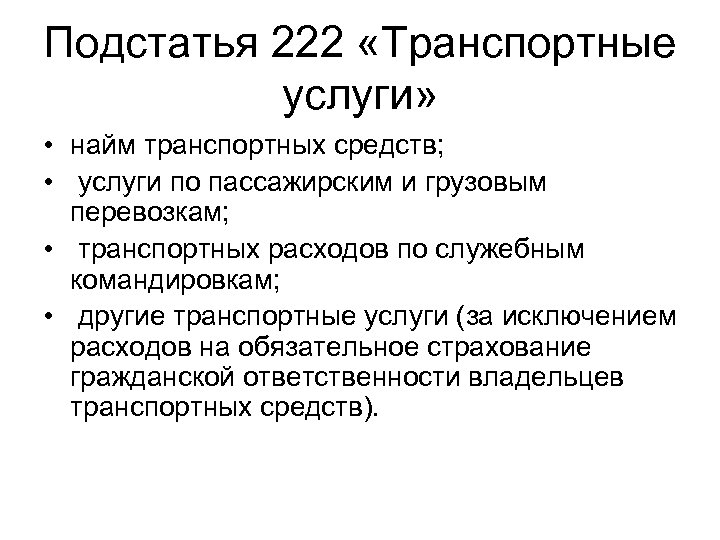 Подстатья 222 «Транспортные услуги»

• найм транспортных средств;
• услуги по пассажирским и грузовым перевозкам;
• транспортных расходов по служебным командировкам;
• другие транспортные услуги (за исключением расходов на обязательное страхование гражданской ответственности владельцев транспортных средств).